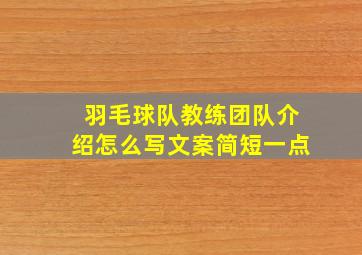 羽毛球队教练团队介绍怎么写文案简短一点